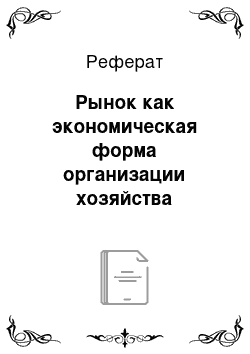 Реферат

Рынок как экономическая форма организации хозяйства